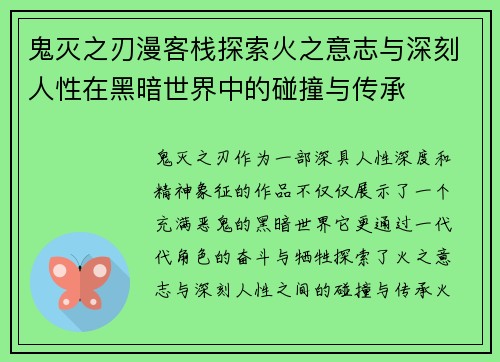 鬼灭之刃漫客栈探索火之意志与深刻人性在黑暗世界中的碰撞与传承

鬼灭之刃作为一部深具人性深度和精神象征的作品不仅仅展示了一个充满恶鬼的黑暗世界它更通过一代代角色的奋斗与牺牲探索了火之意志与深刻人性之间的碰撞与传承火